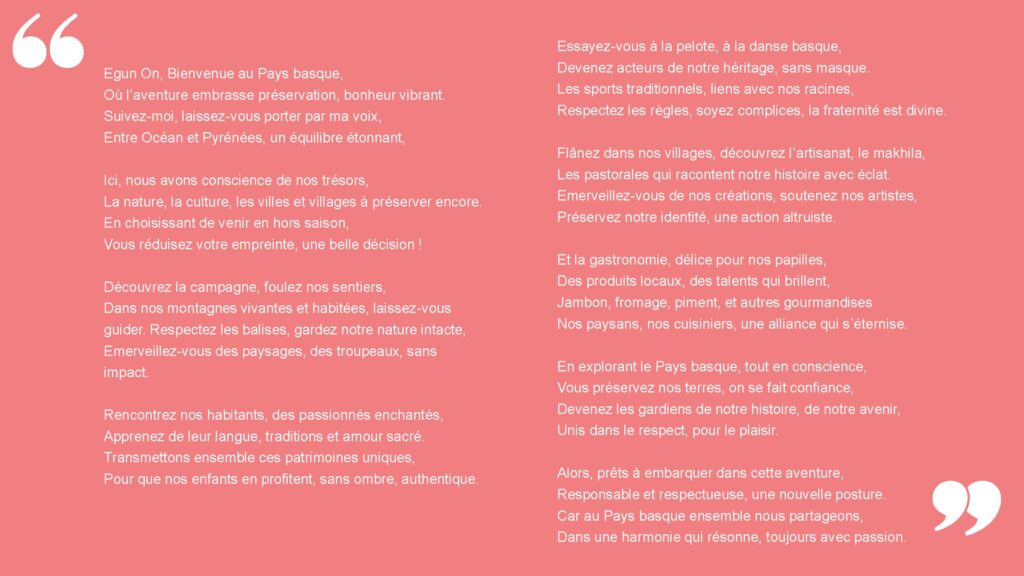 Egun On, Bienvenue au Pays basque,
Où l'aventure embrasse préservation, bonheur vibrant.
Suivez-moi, laissez-vous porter par ma voix,
Entre Océan et Pyrénées, un équilibre étonnant,

Ici, nous avons conscience de nos trésors,
La nature, la culture, les villes et villages à préserver encore.
En choisissant de venir en hors saison,
Vous réduisez votre empreinte, une belle décision !

Découvrez la campagne, foulez nos sentiers,
Dans nos montagnes vivantes et habitées, laissez-vous
guider. Respectez les balises, gardez notre nature intacte,
Emerveillez-vous des paysages, des troupeaux, sans
impact.

Rencontrez nos habitants, des passionnés enchantés,
Apprenez de leur langue, traditions et amour sacré.
Transmettons ensemble ces patrimoines uniques,
Pour que nos enfants en profitent, sans ombre, authentique.

Essayez-vous à la pelote, à la danse basque,
Devenez acteurs de notre héritage, sans masque.
Les sports traditionnels, liens avec nos racines,
Respectez les règles, soyez complices, la fraternité est divine.

Flânez dans nos villages, découvrez l'artisanat, le makhila,
Les pastorales qui racontent notre histoire avec éclat.
Emerveillez-vous de nos créations, soutenez nos artistes,
Préservez notre identité, une action altruiste.

Et la gastronomie, délice pour nos papilles,
Des produits locaux, des talents qui brillent,
Jambon, fromage, piment, et autres gourmandises
Nos paysans, nos cuisiniers, une alliance qui s'éternise.

En explorant le Pays basque, tout en conscience,
Vous préservez nos terres, on se fait confiance,
Devenez les gardiens de notre histoire, de notre avenir,
Unis dans le respect, pour le plaisir.

Alors, prêts à embarquer dans cette aventure,
Responsable et respectueuse, une nouvelle posture.
Car au Pays basque ensemble nous partageons,
Dans une harmonie qui résonne, toujours avec passion.